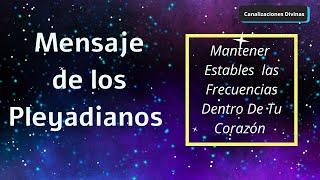 Canalizaciones Divinas

Mensaje de los Pleyadianos

Mantener Estables las Frecuencias Dentro De Tu Corazón